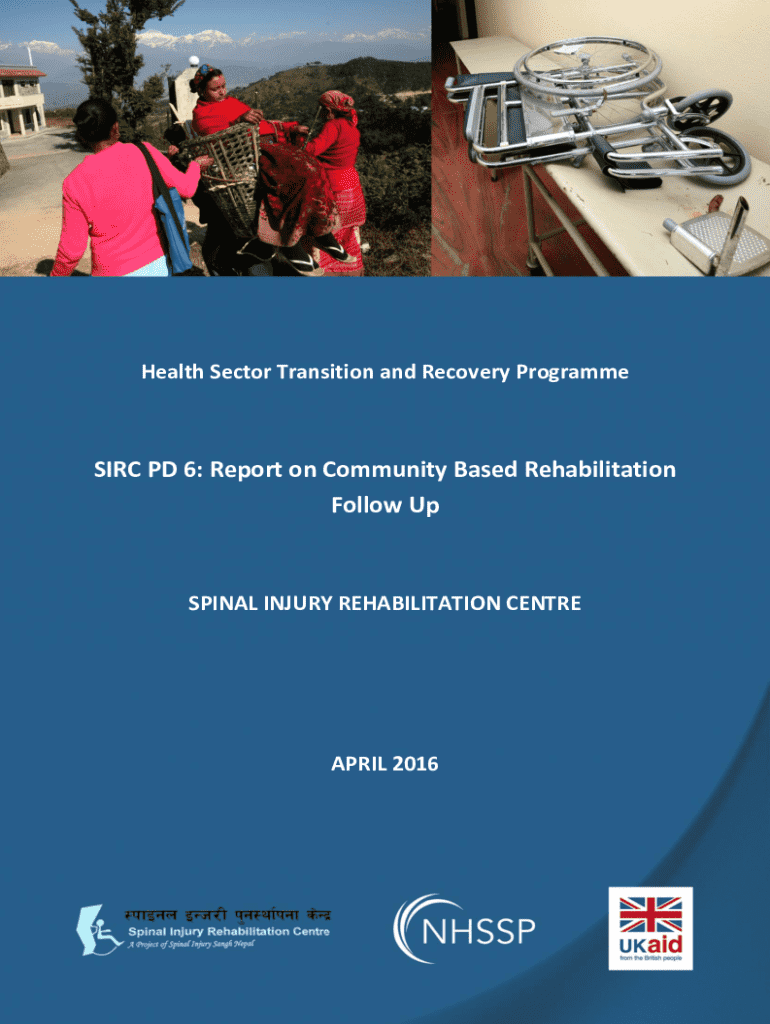 Health Sector Transition and Recovery Programme

SIRC PD 6: Report on Community Based Rehabilitation Follow Up

SPINAL INJURY REHABILITATION CENTRE

APRIL 2016

स्पाइनल इन्जरी पुनर्स्थापना केन्द्र
Spinal Injury Rehabilitation Centre
A Project of Spinal Injury Sangh Nepal

NHSSP

UKaid
from the British people